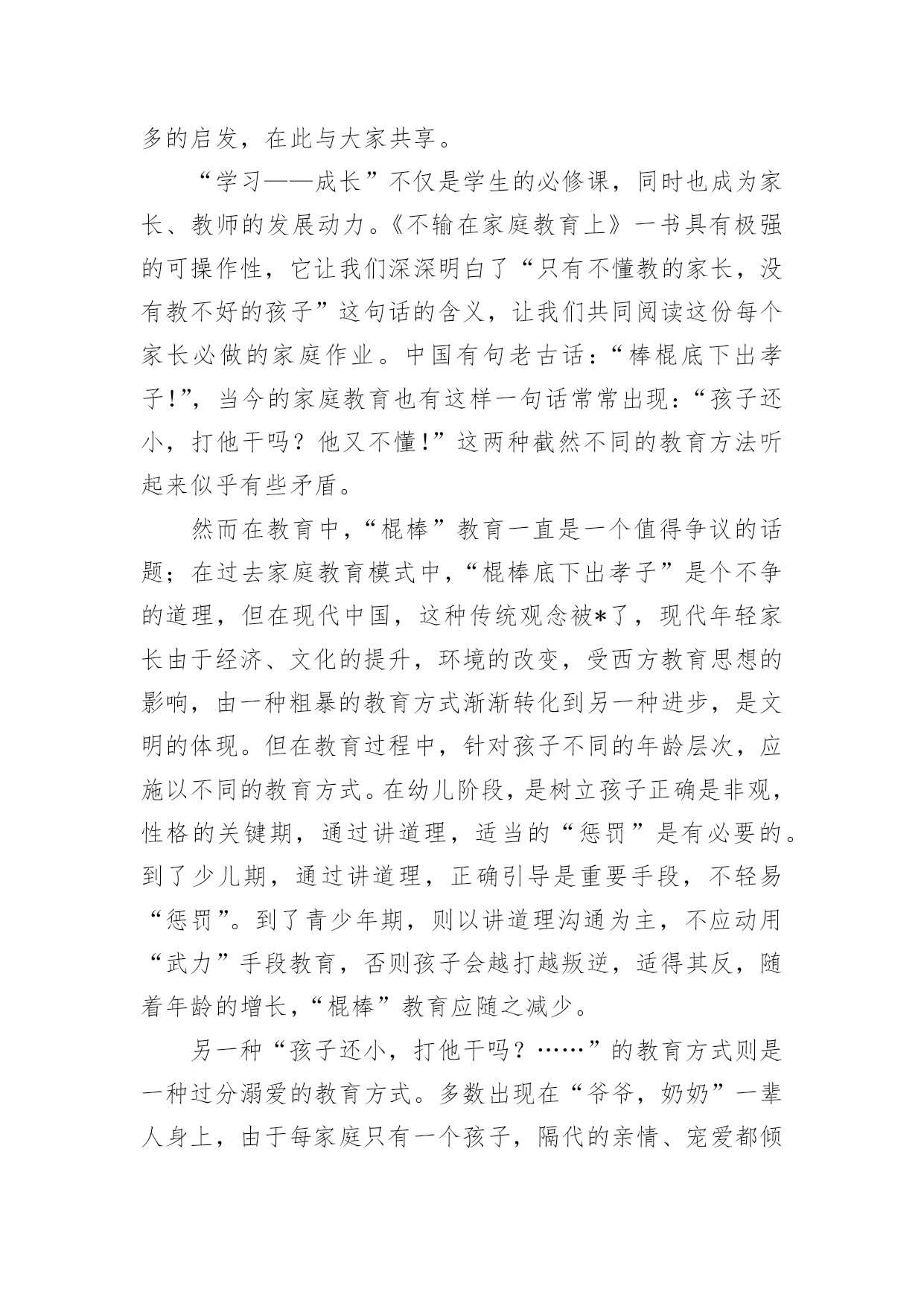 多的启发，在此与大家共享。

“学习——成长”不仅是学生的必修课，同时也成为家长、教师的发展动力。《不输在家庭教育上》一书具有极强的可操作性，它让我们深深明白了“只有不懂教的家长，没有教不好的孩子”这句话的含义，让我们共同阅读这份每个家长必做的家庭作业。中国有句老古话：“棒棍底下出孝子!”，当今的家庭教育也有这样一句话常常出现：“孩子还小，打他干吗？他又不懂!”这两种截然不同的教育方法听起来似乎有些矛盾。

然而在教育中，“棍棒”教育一直是一个值得争议的话题；在过去家庭教育模式中，“棍棒底下出孝子”是个不争的道理，但在现代中国，这种传统观念被*了，现代年轻家长由于经济、文化的提升，环境的改变，受西方教育思想的影响，由一种粗暴的教育方式渐渐转化到另一种进步，是文明的体现。但在教育过程中，针对孩子不同的年龄层次，应施以不同的教育方式。在幼儿阶段，是树立孩子正确是非观，性格的关键期，通过讲道理，适当的“惩罚”是有必要的。到了少儿期，通过讲道理，正确引导是重要手段，不轻易“惩罚”。到了青少年期，则以讲道理沟通为主，不应动用“武力”手段教育，否则孩子会越打越叛逆，适得其反，随着年龄的增长，“棍棒”教育应随之减少。

另一种“孩子还小，打他干吗？……”的教育方式则是一种过分溺爱的教育方式。多数出现在“爷爷，奶奶”一辈人身上，由于每家庭只有一个孩子，隔代的亲情、宠爱都倾